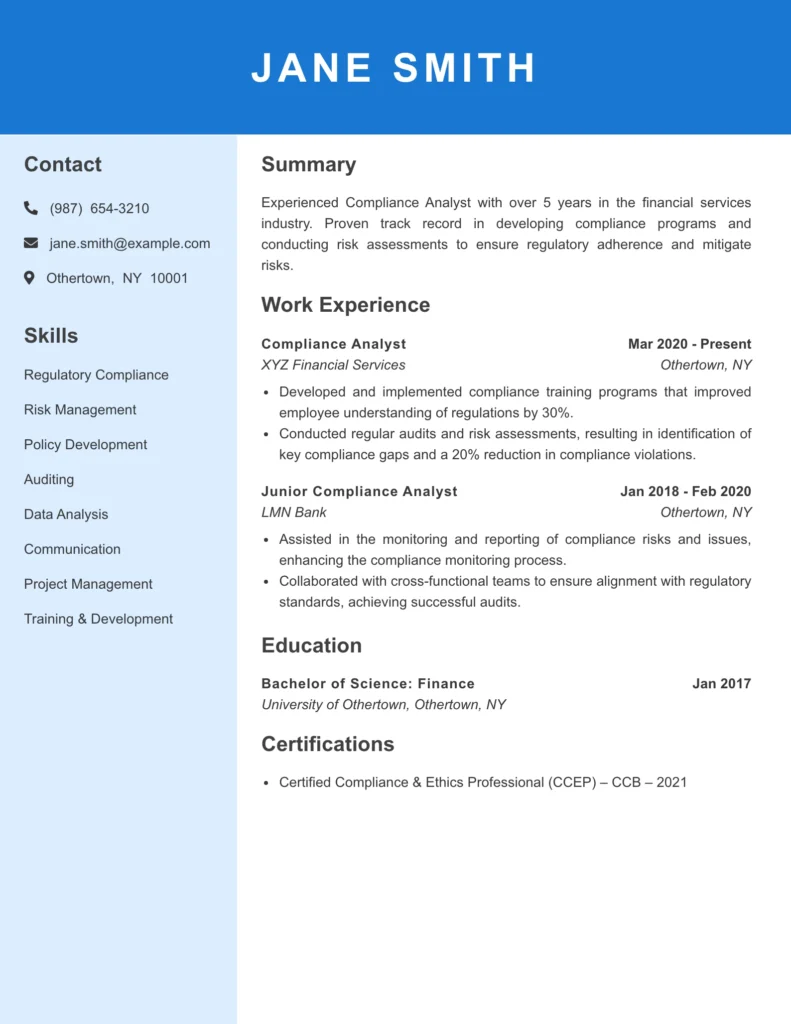 JANE SMITH

Contact

(987) 654-3210

jane.smith@example.com

Othertown, NY 10001

Skills

Regulatory Compliance

Risk Management

Policy Development

Auditing

Data Analysis

Communication

Project Management

Training & Development

Summary

Experienced Compliance Analyst with over 5 years in the financial services industry. Proven track record in developing compliance programs and conducting risk assessments to ensure regulatory adherence and mitigate risks.

Work Experience

Compliance Analyst Mar 2020 - Present
XYZ Financial Services Othertown, NY

- Developed and implemented compliance training programs that improved employee understanding of regulations by 30%.
- Conducted regular audits and risk assessments, resulting in identification of key compliance gaps and a 20% reduction in compliance violations.

Junior Compliance Analyst Jan 2018 - Feb 2020
LMN Bank Othertown, NY

- Assisted in the monitoring and reporting of compliance risks and issues, enhancing the compliance monitoring process.
- Collaborated with cross-functional teams to ensure alignment with regulatory standards, achieving successful audits.

Education

Bachelor of Science: Finance Jan 2017
University of Othertown, Othertown, NY

Certifications

- Certified Compliance & Ethics Professional (CCEP) – CCB – 2021